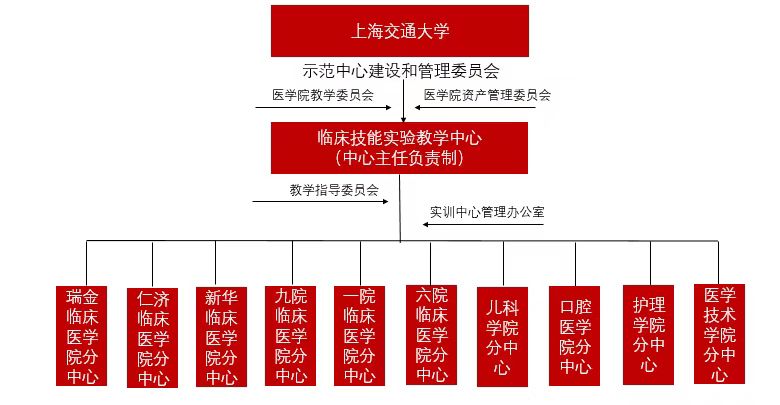 上海交通大学

示范中心建设和管理委员会

医学院教学委员会

医学院资产管理委员会

临床技能实验教学中心
（中心主任负责制）

教学指导委员会

实训中心管理办公室

瑞金临床医学院分中心

仁济临床医学院分中心

新华临床医学院分中心

九院临床医学院分中心

一院临床医学院分中心

六院临床医学院分中心

儿科学院分中心

口腔医学院分中心

护理学院分中心

医学技术学院分中心